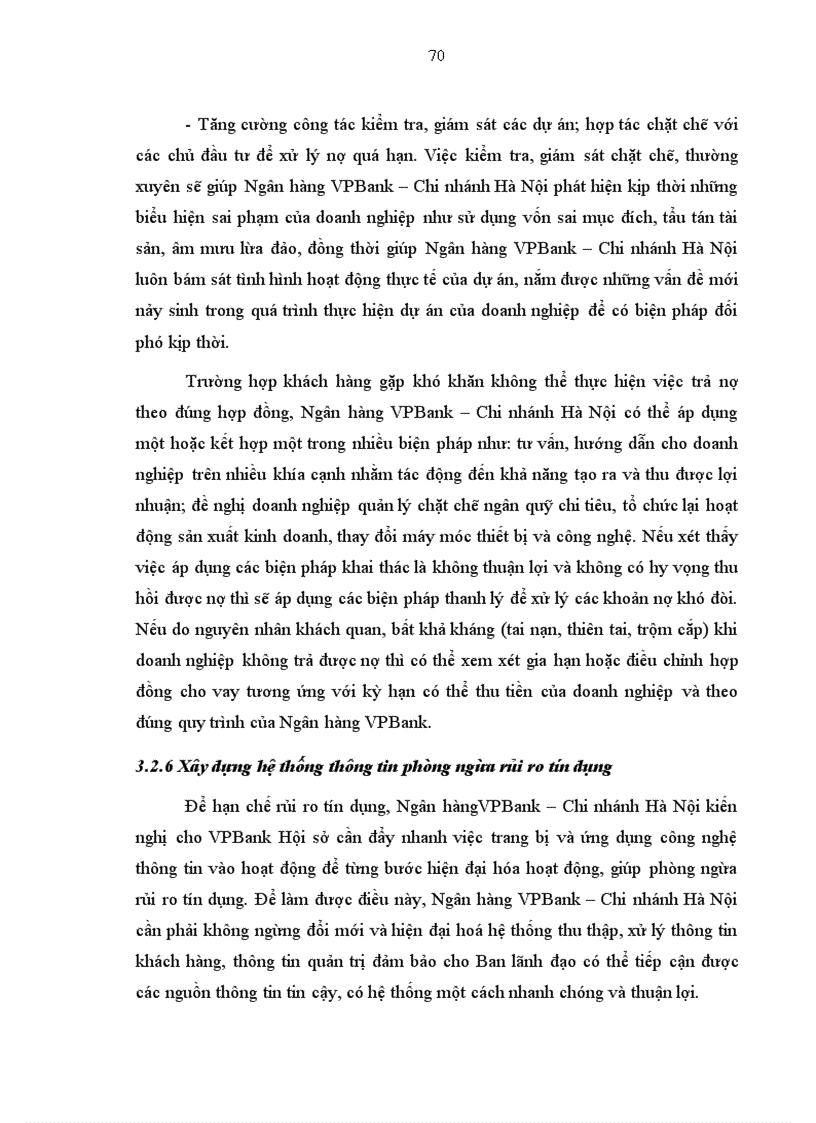 70

- Tăng cường công tác kiểm tra, giám sát các dự án; hợp tác chặt chẽ với các chủ đầu tư để xử lý nợ quá hạn. Việc kiểm tra, giám sát chặt chẽ, thường xuyên sẽ giúp Ngân hàng VPBank – Chi nhánh Hà Nội phát hiện kịp thời những biểu hiện sai phạm của doanh nghiệp như sử dụng vốn sai mục đích, tẩu tán tài sản, âm mưu lừa đảo, đồng thời giúp Ngân hàng VPBank – Chi nhánh Hà Nội luôn bám sát tình hình hoạt động thực tế của dự án, nắm được những vấn đề mới nảy sinh trong quá trình thực hiện dự án của doanh nghiệp để có biện pháp đối phó kịp thời.

Trường hợp khách hàng gặp khó khăn không thể thực hiện việc trả nợ theo đúng hợp đồng, Ngân hàng VPBank – Chi nhánh Hà Nội có thể áp dụng một hoặc kết hợp một trong nhiều biện pháp như: tư vấn, hướng dẫn cho doanh nghiệp trên nhiều khía cạnh nhằm tác động đến khả năng tạo ra và thu được lợi nhuận; đề nghị doanh nghiệp quản lý chặt chẽ ngân quỹ chi tiêu, tổ chức lại hoạt động sản xuất kinh doanh, thay đổi máy móc thiết bị và công nghệ. Nếu xét thấy việc áp dụng các biện pháp khai thác là không thuận lợi và không có hy vọng thu hồi được nợ thì sẽ áp dụng các biện pháp thanh lý để xử lý các khoản nợ khó đòi. Nếu do nguyên nhân khách quan, bất khả kháng (tai nạn, thiên tai, trộm cắp) khi doanh nghiệp không trả được nợ thì có thể xem xét gia hạn hoặc điều chỉnh hợp đồng cho vay tương ứng với kỳ hạn có thể thu tiền của doanh nghiệp và theo đúng quy trình của Ngân hàng VPBank.

3.2.6 Xây dựng hệ thống thông tin phòng ngừa rủi ro tín dụng

Để hạn chế rủi ro tín dụng, Ngân hàngVPBank – Chi nhánh Hà Nội kiến nghị cho VPBank Hội sở cần đẩy nhanh việc trang bị và ứng dụng công nghệ thông tin vào hoạt động để từng bước hiện đại hóa hoạt động, giúp phòng ngừa rủi ro tín dụng. Để làm được điều này, Ngân hàng VPBank – Chi nhánh Hà Nội cần phải không ngừng đổi mới và hiện đại hoá hệ thống thu thập, xử lý thông tin khách hàng, thông tin quản trị đảm bảo cho Ban lãnh đạo có thể tiếp cận được các nguồn thông tin tin cậy, có hệ thống một cách nhanh chóng và thuận lợi.